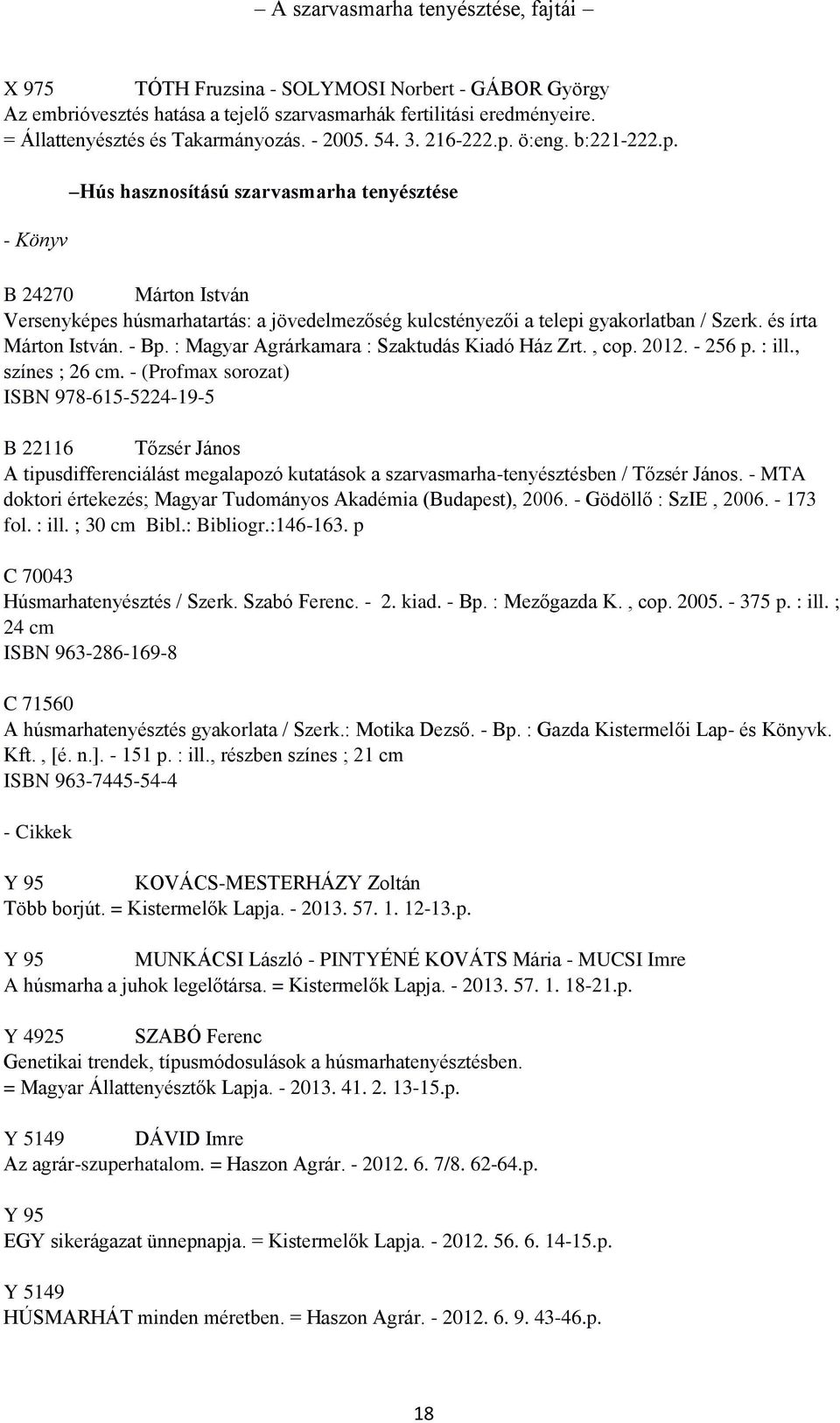 – A szarvasmarha tenyésztése, fajtái –

X 975 TÓTH Fruzsina - SOLYMOSI Norbert - GÁBOR György
Az embrióvesztés hatása a tejelő szarvasmarhák fertilitási eredményeire. = Állattenyésztés és Takarmányozás. - 2005. 54. 3. 216-222.p. ö:eng. b:221-222.p.

–Hús hasznosítású szarvasmarha tenyésztése

- Könyv

B 24270 Márton István
Versenyképes húsmarhatartás: a jövedelmezőség kulcstényezői a telepi gyakorlatban / Szerk. és írta Márton István. - Bp. : Magyar Agrárkamara : Szaktudás Kiadó Ház Zrt. , cop. 2012. - 256 p. : ill., színes ; 26 cm. - (Profmax sorozat)
ISBN 978-615-5224-19-5

B 22116 Tőzsér János
A tipusdifferenciálást megalapozó kutatások a szarvasmarha-tenyésztésben / Tőzsér János. - MTA doktori értekezés; Magyar Tudományos Akadémia (Budapest), 2006. - Gödöllő : SzIE , 2006. - 173 fol. : ill. ; 30 cm Bibl.: Bibliogr.:146-163. p

C 70043
Húsmarhatenyésztés / Szerk. Szabó Ferenc. - 2. kiad. - Bp. : Mezőgazda K. , cop. 2005. - 375 p. : ill. ; 24 cm
ISBN 963-286-169-8

C 71560
A húsmarhatenyésztés gyakorlata / Szerk.: Motika Dezső. - Bp. : Gazda Kistermelői Lap- és Könyvk. Kft. , [é. n.]. - 151 p. : ill., részben színes ; 21 cm
ISBN 963-7445-54-4

- Cikkek

Y 95 KOVÁCS-MESTERHÁZY Zoltán
Több borjút. = Kistermelők Lapja. - 2013. 57. 1. 12-13.p.

Y 95 MUNKÁCSI László - PINTYÉNÉ KOVÁTS Mária - MUCSI Imre
A húsmarha a juhok legelőtársa. = Kistermelők Lapja. - 2013. 57. 1. 18-21.p.

Y 4925 SZABÓ Ferenc
Genetikai trendek, típusmódosulások a húsmarhatenyésztésben. = Magyar Állattenyésztők Lapja. - 2013. 41. 2. 13-15.p.

Y 5149 DÁVID Imre
Az agrár-szuperhatalom. = Haszon Agrár. - 2012. 6. 7/8. 62-64.p.

Y 95
EGY sikerágazat ünnepnapja. = Kistermelők Lapja. - 2012. 56. 6. 14-15.p.

Y 5149
HÚSMARHÁT minden méretben. = Haszon Agrár. - 2012. 6. 9. 43-46.p.

18